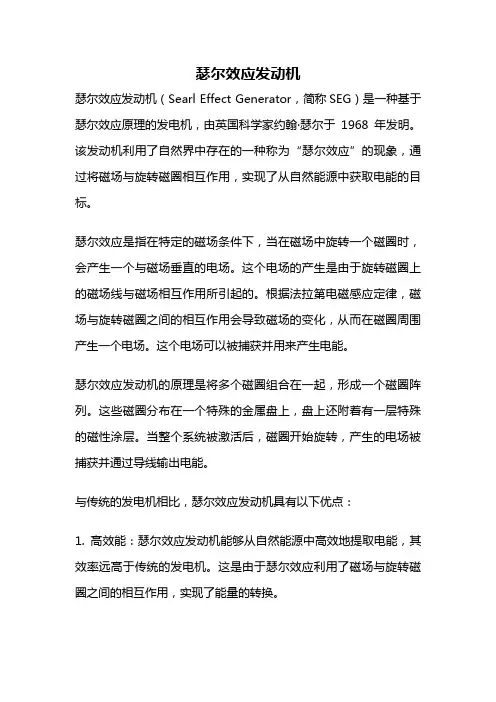 瑟尔效应发动机

瑟尔效应发动机（Searl Effect Generator，简称 SEG）是一种基于瑟尔效应原理的发电机，由英国科学家约翰·瑟尔于 1968 年发明。该发动机利用了自然界中存在的一种称为“瑟尔效应”的现象，通过将磁场与旋转磁圈相互作用，实现了从自然能源中获取电能的目标。

瑟尔效应是指在特定的磁场条件下，当在磁场中旋转一个磁圈时，会产生一个与磁场垂直的电场。这个电场的产生是由于旋转磁圈上的磁场线与磁场相互作用所引起的。根据法拉第电磁感应定律，磁场与旋转磁圈之间的相互作用会导致磁场的变化，从而在磁圈周围产生一个电场。这个电场可以被捕获并用来产生电能。

瑟尔效应发动机的原理是将多个磁圈组合在一起，形成一个磁圈阵列。这些磁圈分布在一个特殊的金属盘上，盘上还附着有一层特殊的磁性涂层。当整个系统被激活后，磁圈开始旋转，产生的电场被捕获并通过导线输出电能。

与传统的发电机相比，瑟尔效应发动机具有以下优点：

1. 高效能：瑟尔效应发动机能够从自然能源中高效地提取电能，其效率远高于传统的发电机。这是由于瑟尔效应利用了磁场与旋转磁圈之间的相互作用，实现了能量的转换。